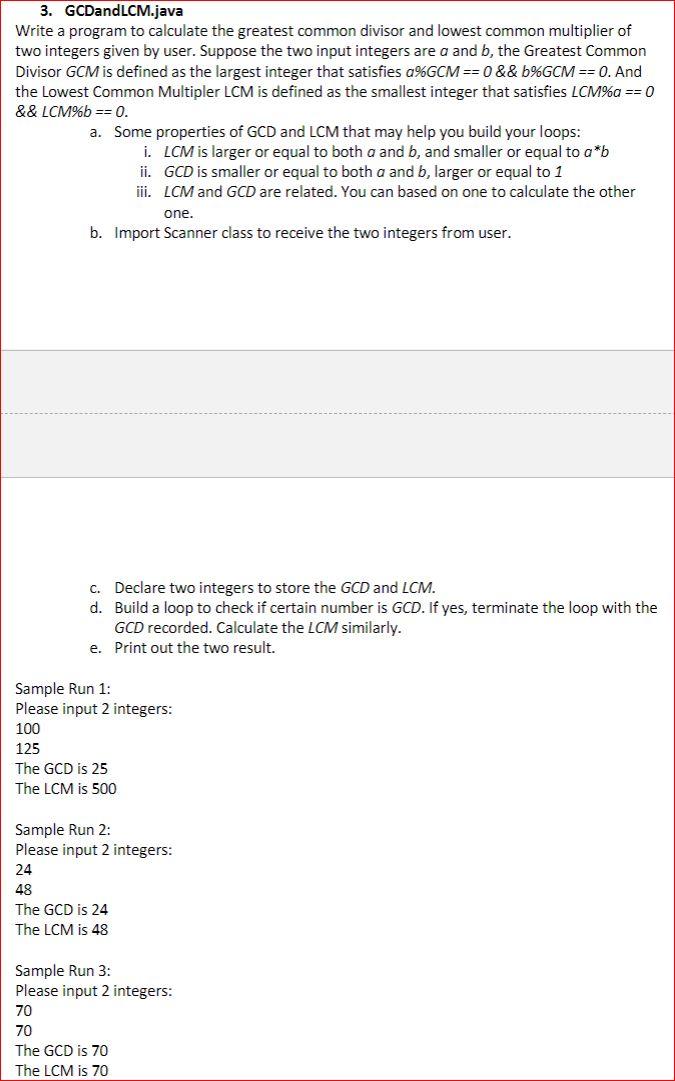 3. GCDandLCM.java
Write a program to calculate the greatest common divisor and lowest common multiplier of two integers given by user. Suppose the two input integers are a and b, the Greatest Common Divisor GCM is defined as the largest integer that satisfies a%GCM == 0 && b%GCM == 0. And the Lowest Common Multipler LCM is defined as the smallest integer that satisfies LCM%a == 0 && LCM%b == 0.

a. Some properties of GCD and LCM that may help you build your loops:
i. LCM is larger or equal to both a and b, and smaller or equal to a*b
ii. GCD is smaller or equal to both a and b, larger or equal to 1
iii. LCM and GCD are related. You can based on one to calculate the other one.
b. Import Scanner class to receive the two integers from user.

c. Declare two integers to store the GCD and LCM.
d. Build a loop to check if certain number is GCD. If yes, terminate the loop with the GCD recorded. Calculate the LCM similarly.
e. Print out the two result.

Sample Run 1:
Please input 2 integers:
100
125
The GCD is 25
The LCM is 500

Sample Run 2:
Please input 2 integers:
24
48
The GCD is 24
The LCM is 48

Sample Run 3:
Please input 2 integers:
70
70
The GCD is 70
The LCM is 70